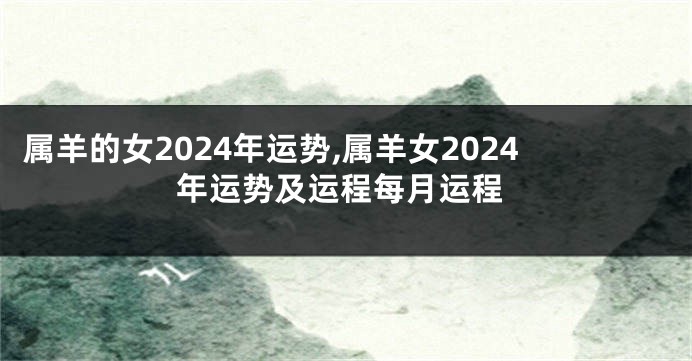 属羊的女2024年运势,属羊女2024年运势及运程每月运程